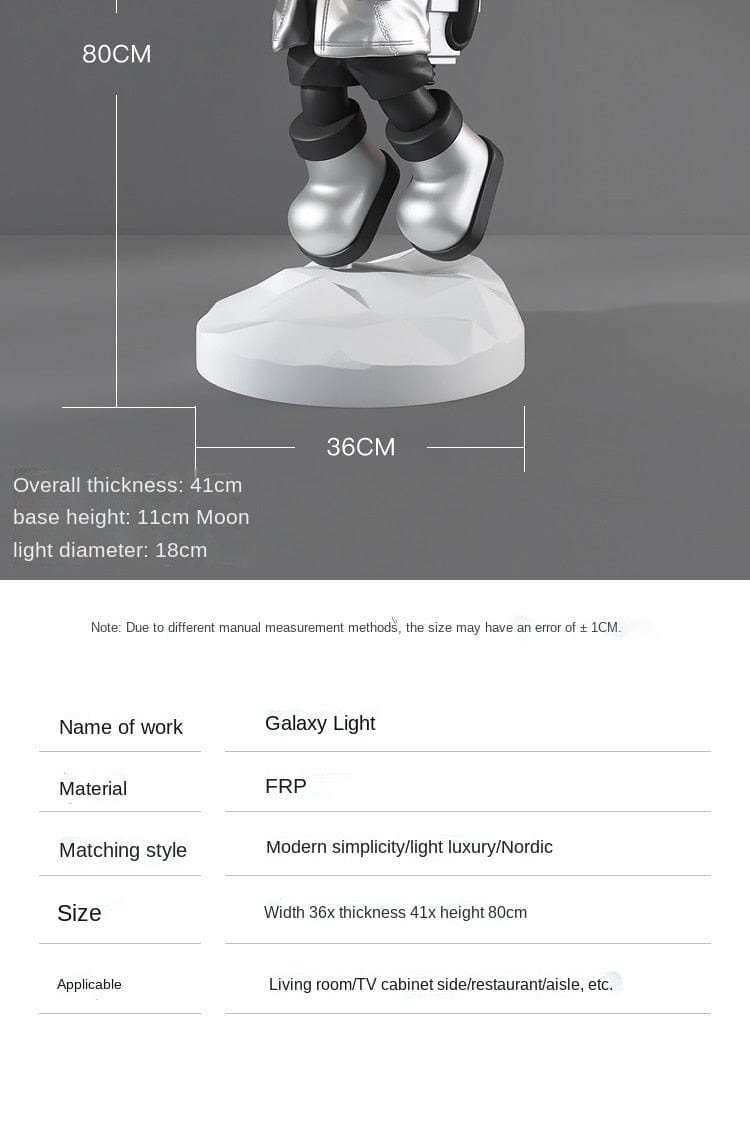 80CM

36CM

Overall thickness: 41cm
base height: 11cm Moon
light diameter: 18cm

Note: Due to different manual measurement methods, the size may have an error of ± 1CM.

Name of work
Galaxy Light

Material
FRP

Matching style
Modern simplicity/light luxury/Nordic

Size
Width 36x thickness 41x height 80cm

Applicable
Living room/TV cabinet side/restaurant/aisle, etc.